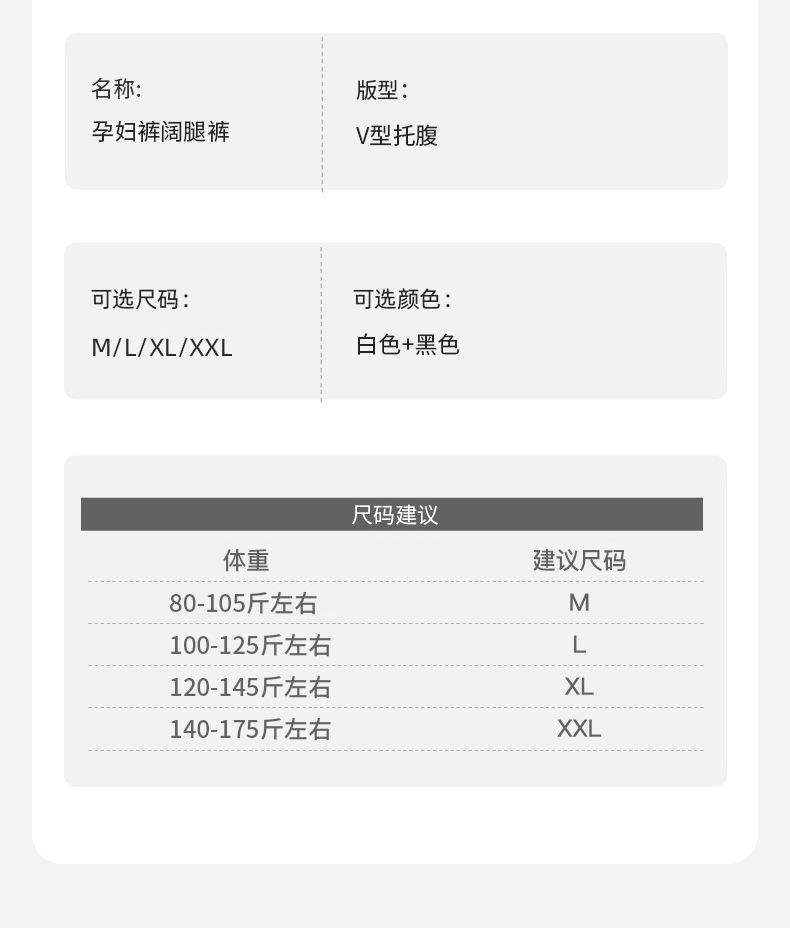 名称:
孕妇裤阔腿裤

版型:
V型托腹

可选尺码:
M/L/XL/XXL

可选颜色:
白色+黑色

尺码建议

| 体重 | 建议尺码 |
|---|---|
| 80-105斤左右 | M |
| 100-125斤左右 | L |
| 120-145斤左右 | XL |
| 140-175斤左右 | XXL |